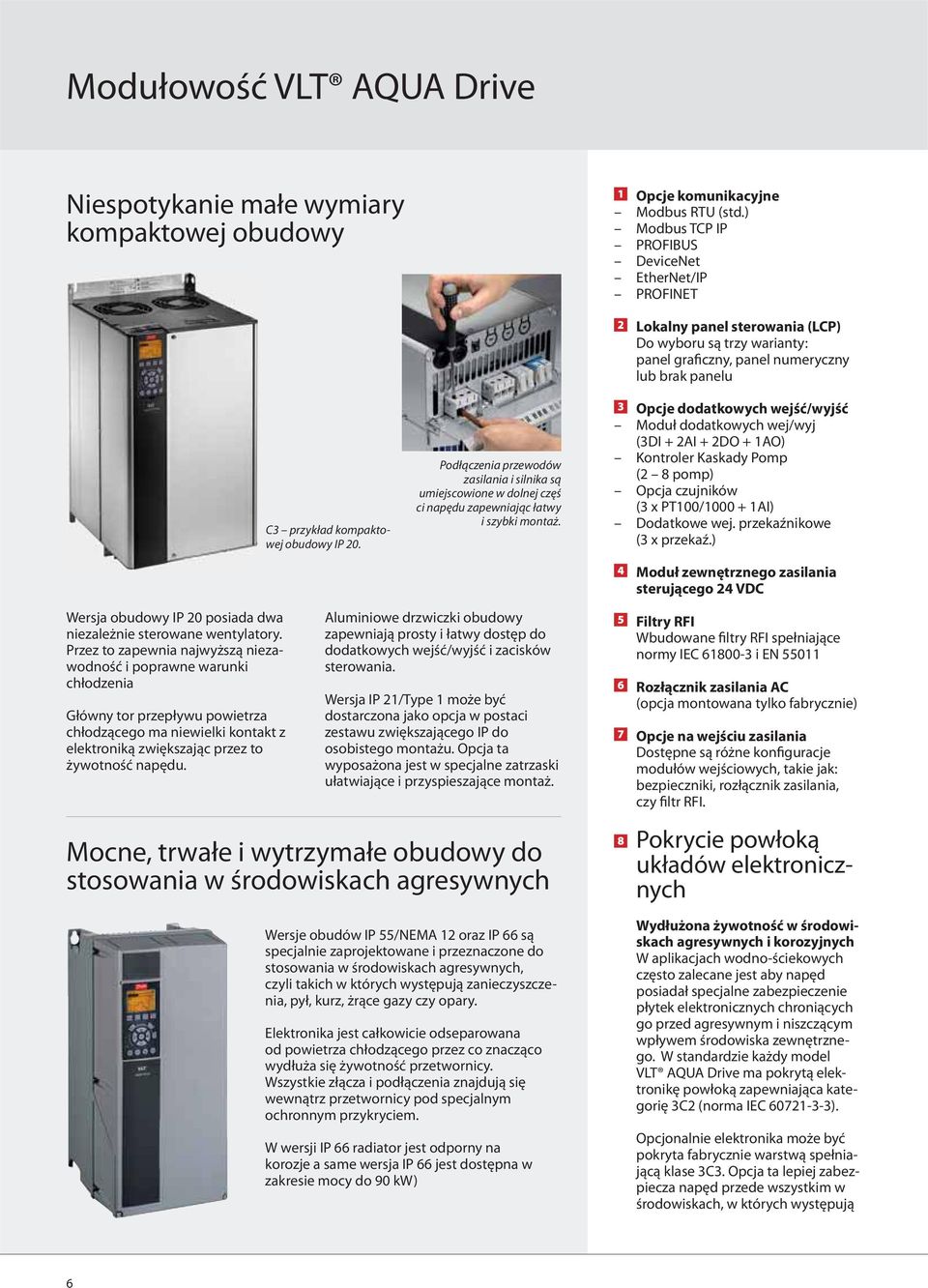 Modułowość VLT® AQUA Drive

Niespotykanie małe wymiary kompaktowej obudowy

C3 – przykład kompaktowej obudowy IP 20.

Podłączenia przewodów zasilania i silnika są umiejscowione w dolnej częś ci napędu zapewniając łatwy i szybki montaż.

Wersja obudowy IP 20 posiada dwa niezależnie sterowane wentylatory. Przez to zapewnia najwyższą niezawodność i poprawne warunki chłodzenia

Główny tor przepływu powietrza chłodzącego ma niewielki kontakt z elektroniką zwiększając przez to żywotność napędu.

Aluminiowe drzwiczki obudowy zapewniają prosty i łatwy dostęp do dodatkowych wejść/wyjść i zacisków sterowania.

Wersja IP 21/Type 1 może być dostarczona jako opcja w postaci zestawu zwiększającego IP do osobistego montażu. Opcja ta wyposażona jest w specjalne zatrzaski ułatwiające i przyspieszające montaż.

Mocne, trwałe i wytrzymałe obudowy do stosowania w środowiskach agresywnych

Wersje obudów IP 55/NEMA 12 oraz IP 66 są specjalnie zaprojektowane i przeznaczone do stosowania w środowiskach agresywnych, czyli takich w których występują zanieczyszczenia, pył, kurz, żrące gazy czy opary.

Elektronika jest całkowicie odseparowana od powietrza chłodzącego przez co znacząco wydłuża się żywotność przetwornicy. Wszystkie złącza i podłączenia znajdują się wewnątrz przetwornicy pod specjalnym ochronnym przykryciem.

W wersji IP 66 radiator jest odporny na korozje a same wersja IP 66 jest dostępna w zakresie mocy do 90 kW)

1 Opcje komunikacyjne
– Modbus RTU (std.)
– Modbus TCP IP
– PROFIBUS
– DeviceNet
– EtherNet/IP
– PROFINET

2 Lokalny panel sterowania (LCP)
Do wyboru są trzy warianty: panel graficzny, panel numeryczny lub brak panelu

3 Opcje dodatkowych wejść/wyjść
– Moduł dodatkowych wej/wyj (3DI + 2AI + 2DO + 1AO)
– Kontroler Kaskady Pomp (2 – 8 pomp)
– Opcja czujników (3 x PT100/1000 + 1AI)
– Dodatkowe wej. przekaźnikowe (3 x przekaź.)

4 Moduł zewnętrznego zasilania sterującego 24 VDC

5 Filtry RFI
Wbudowane filtry RFI spełniające normy IEC 61800-3 i EN 55011

6 Rozłącznik zasilania AC
(opcja montowana tylko fabrycznie)

7 Opcje na wejściu zasilania
Dostępne są różne konfiguracje modułów wejściowych, takie jak: bezpieczniki, rozłącznik zasilania, czy filtr RFI.

8 Pokrycie powłoką układów elektronicznych

Wydłużona żywotność w środowiskach agresywnych i korozyjnych
W aplikacjach wodno-ściekowych często zalecane jest aby napęd posiadał specjalne zabezpieczenie płytek elektronicznych chroniących go przed agresywnym i niszczącym wpływem środowiska zewnętrznego. W standardzie każdy model VLT® AQUA Drive ma pokrytą elektronikę powłoką zapewniająca kategorię 3C2 (norma IEC 60721-3-3).

Opcjonalnie elektronika może być pokryta fabrycznie warstwą spełniającą klase 3C3. Opcja ta lepiej zabezpiecza napęd przede wszystkim w środowiskach, w których występują

6